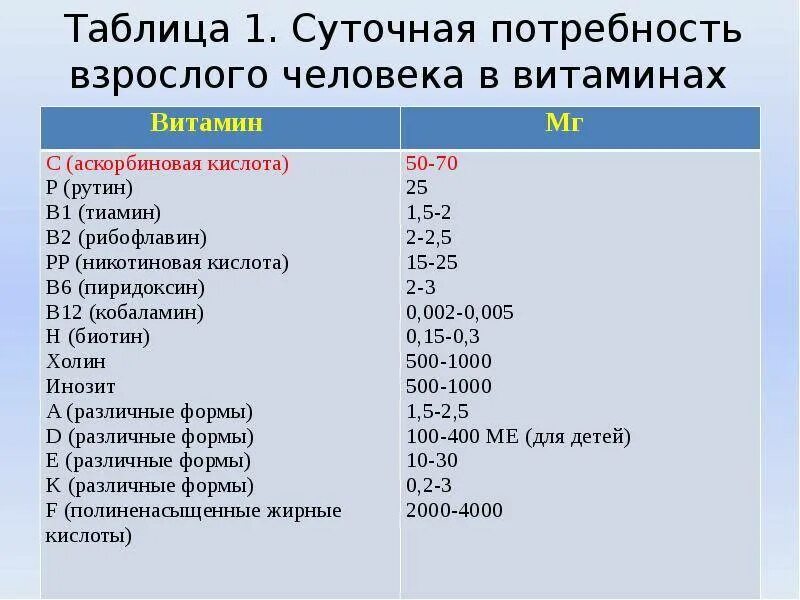 Таблица 1. Суточная потребность взрослого человека в витаминах

| Витамин | Мг |
|---|---|
| С (аскорбиновая кислота) | 50-70 |
| Р (рутин) | 25 |
| В1 (тиамин) | 1,5-2 |
| В2 (рибофлавин) | 2-2,5 |
| РР (никотиновая кислота) | 15-25 |
| В6 (пиридоксин) | 2-3 |
| В12 (кобаламин) | 0,002-0,005 |
| Н (биотин) | 0,15-0,3 |
| Холин | 500-1000 |
| Инозит | 500-1000 |
| А (различные формы) | 1,5-2,5 |
| D (различные формы) | 100-400 МЕ (для детей) |
| Е (различные формы) | 10-30 |
| К (различные формы) | 0,2-3 |
| F (полиненасыщенные жирные кислоты) | 2000-4000 |